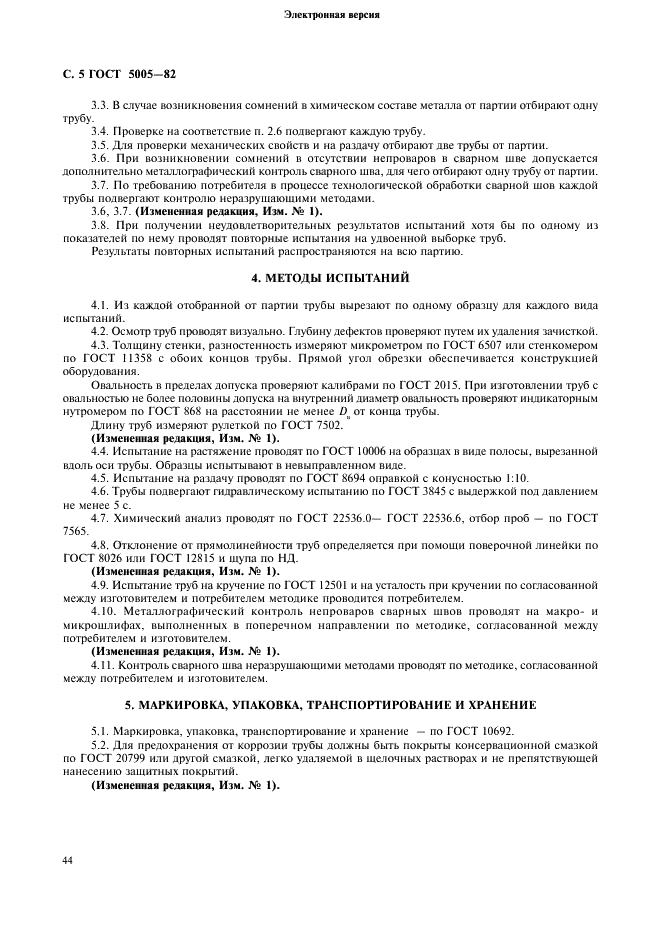 Электронная версия

С. 5 ГОСТ 5005—82

3.3. В случае возникновения сомнений в химическом составе металла от партии отбирают одну трубу.

3.4. Проверке на соответствие п. 2.6 подвергают каждую трубу.

3.5. Для проверки механических свойств и на раздачу отбирают две трубы от партии.

3.6. При возникновении сомнений в отсутствии непроваров в сварном шве допускается дополнительно металлографический контроль сварного шва, для чего отбирают одну трубу от партии.

3.7. По требованию потребителя в процессе технологической обработки сварной шов каждой трубы подвергают контролю неразрушающими методами.

3.6, 3.7. (Измененная редакция, Изм. № 1).

3.8. При получении неудовлетворительных результатов испытаний хотя бы по одному из показателей по нему проводят повторные испытания на удвоенной выборке труб.

Результаты повторных испытаний распространяются на всю партию.

4. МЕТОДЫ ИСПЫТАНИЙ

4.1. Из каждой отобранной от партии трубы вырезают по одному образцу для каждого вида испытаний.

4.2. Осмотр труб проводят визуально. Глубину дефектов проверяют путем их удаления зачисткой.

4.3. Толщину стенки, разностенность измеряют микрометром по ГОСТ 6507 или стенкомером по ГОСТ 11358 с обоих концов трубы. Прямой угол обрезки обеспечивается конструкцией оборудования.

Овальность в пределах допуска проверяют калибрами по ГОСТ 2015. При изготовлении труб с овальностью не более половины допуска на внутренний диаметр овальность проверяют индикаторным нутромером по ГОСТ 868 на расстоянии не менее $D_н$ от конца трубы.

Длину труб измеряют рулеткой по ГОСТ 7502.

(Измененная редакция, Изм. № 1).

4.4. Испытание на растяжение проводят по ГОСТ 10006 на образцах в виде полосы, вырезанной вдоль оси трубы. Образцы испытывают в невыправленном виде.

4.5. Испытание на раздачу проводят по ГОСТ 8694 оправкой с конусностью 1:10.

4.6. Трубы подвергают гидравлическому испытанию по ГОСТ 3845 с выдержкой под давлением не менее 5 с.

4.7. Химический анализ проводят по ГОСТ 22536.0— ГОСТ 22536.6, отбор проб — по ГОСТ 7565.

4.8. Отклонение от прямолинейности труб определяется при помощи поверочной линейки по ГОСТ 8026 или ГОСТ 12815 и щупа по НД.

(Измененная редакция, Изм. № 1).

4.9. Испытание труб на кручение по ГОСТ 12501 и на усталость при кручении по согласованной между изготовителем и потребителем методике проводится потребителем.

4.10. Металлографический контроль непроваров сварных швов проводят на макро- и микрошлифах, выполненных в поперечном направлении по методике, согласованной между потребителем и изготовителем.

(Измененная редакция, Изм. № 1).

4.11. Контроль сварного шва неразрушающими методами проводят по методике, согласованной между потребителем и изготовителем.

5. МАРКИРОВКА, УПАКОВКА, ТРАНСПОРТИРОВАНИЕ И ХРАНЕНИЕ

5.1. Маркировка, упаковка, транспортирование и хранение — по ГОСТ 10692.

5.2. Для предохранения от коррозии трубы должны быть покрыты консервационной смазкой по ГОСТ 20799 или другой смазкой, легко удаляемой в щелочных растворах и не препятствующей нанесению защитных покрытий.

(Измененная редакция, Изм. № 1).

44